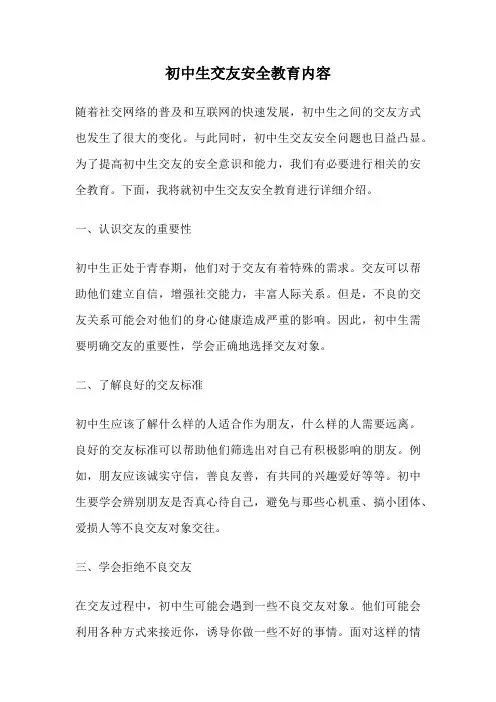 初中生交友安全教育内容

随着社交网络的普及和互联网的快速发展，初中生之间的交友方式也发生了很大的变化。与此同时，初中生交友安全问题也日益凸显。为了提高初中生交友的安全意识和能力，我们有必要进行相关的安全教育。下面，我将就初中生交友安全教育进行详细介绍。

一、认识交友的重要性

初中生正处于青春期，他们对于交友有着特殊的需求。交友可以帮助他们建立自信，增强社交能力，丰富人际关系。但是，不良的交友关系可能会对他们的身心健康造成严重的影响。因此，初中生需要明确交友的重要性，学会正确地选择交友对象。

二、了解良好的交友标准

初中生应该了解什么样的人适合作为朋友，什么样的人需要远离。良好的交友标准可以帮助他们筛选出对自己有积极影响的朋友。例如，朋友应该诚实守信，善良友善，有共同的兴趣爱好等等。初中生要学会辨别朋友是否真心待自己，避免与那些心机重、搞小团体、爱损人等不良交友对象交往。

三、学会拒绝不良交友

在交友过程中，初中生可能会遇到一些不良交友对象。他们可能会利用各种方式来接近你，诱导你做一些不好的事情。面对这样的情